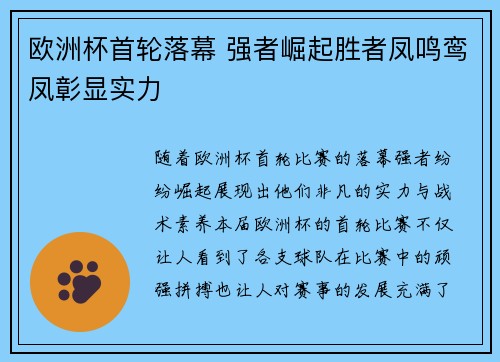 欧洲杯首轮落幕 强者崛起胜者凤鸣鸾凤彰显实力

随着欧洲杯首轮比赛的落幕强者纷纷崛起展现出他们非凡的实力与战术素养本届欧洲杯的首轮比赛不仅让人看到了各支球队在比赛中的顽强拼搏也让人对赛事的发展充满了